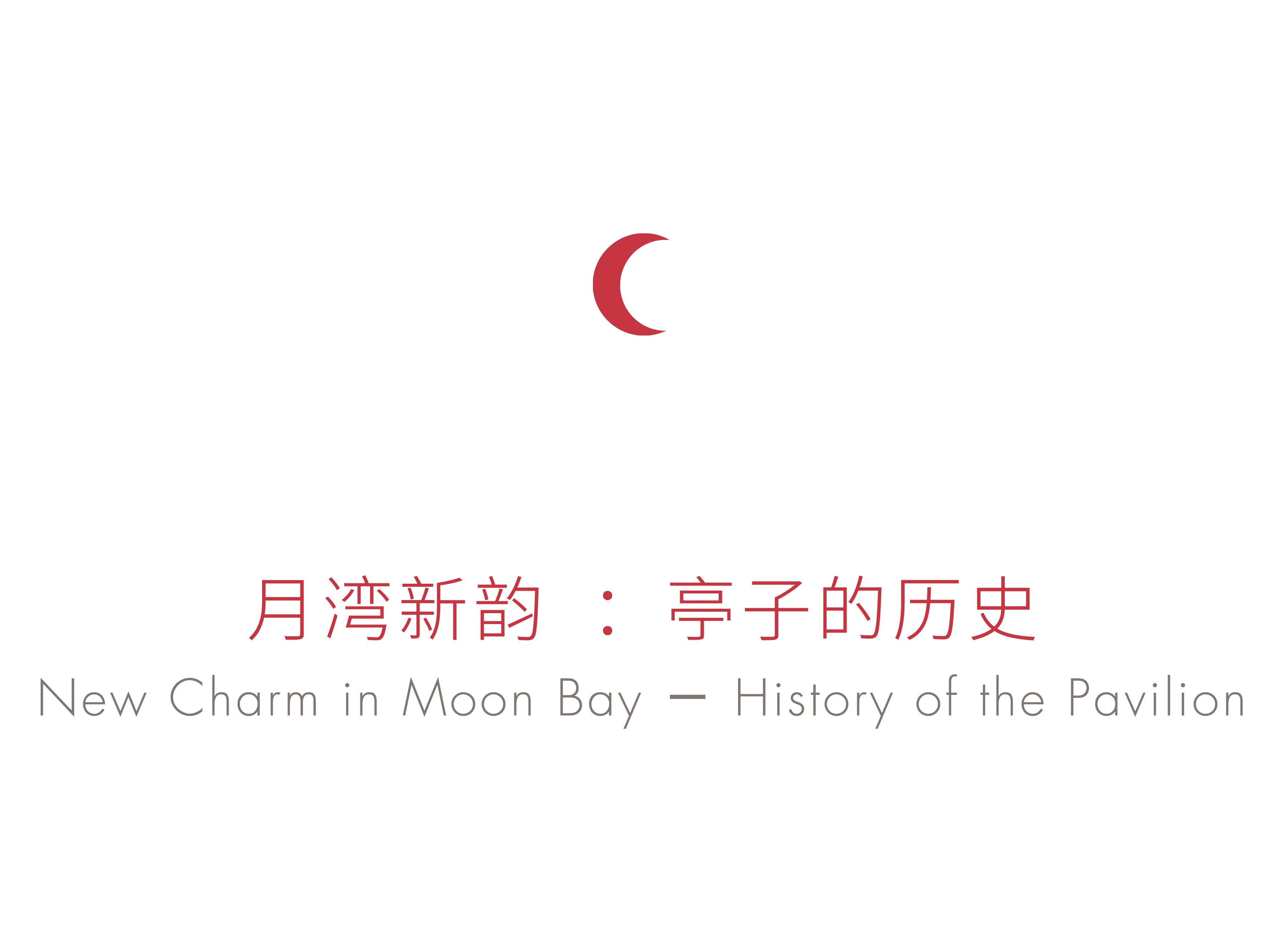 月湾新韵 ： 亭子的历史

New Charm in Moon Bay — History of the Pavilion